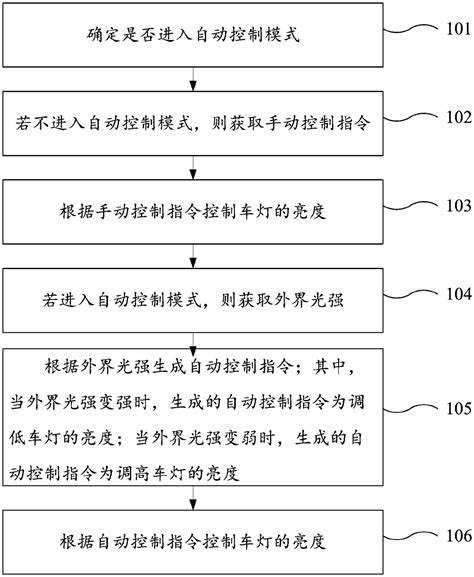 确定是否进入自动控制模式

101

若不进入自动控制模式，则获取手动控制指令

102

根据手动控制指令控制车灯的亮度

103

若进入自动控制模式，则获取外界光强

104

根据外界光强生成自动控制指令；其中，当外界光强变强时，生成的自动控制指令为调低车灯的亮度；当外界光强变弱时，生成的自动控制指令为调高车灯的亮度

105

根据自动控制指令控制车灯的亮度

106